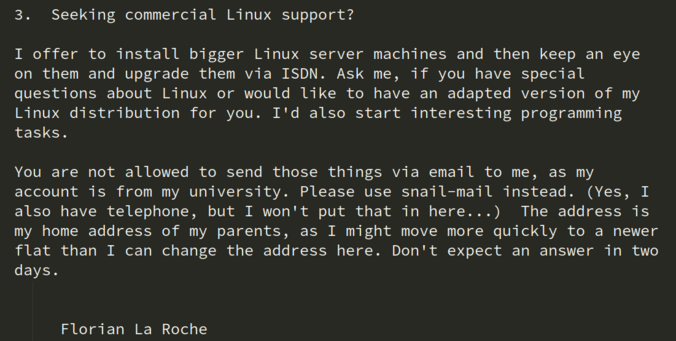 3. Seeking commercial Linux support?

I offer to install bigger Linux server machines and then keep an eye on them and upgrade them via ISDN. Ask me, if you have special questions about Linux or would like to have an adapted version of my Linux distribution for you. I'd also start interesting programming tasks.

You are not allowed to send those things via email to me, as my account is from my university. Please use snail-mail instead. (Yes, I also have telephone, but I won't put that in here...) The address is my home address of my parents, as I might move more quickly to a newer flat than I can change the address here. Don't expect an answer in two days.

Florian La Roche